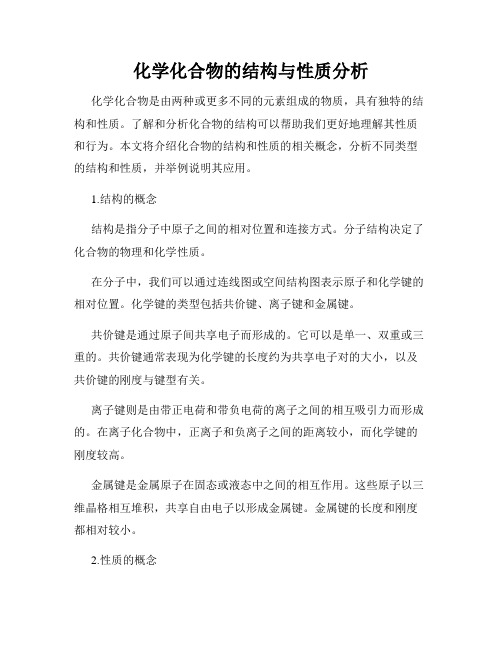 化学化合物的结构与性质分析

化学化合物是由两种或更多不同的元素组成的物质，具有独特的结构和性质。了解和分析化合物的结构可以帮助我们更好地理解其性质和行为。本文将介绍化合物的结构和性质的相关概念，分析不同类型的结构和性质，并举例说明其应用。

1.结构的概念

结构是指分子中原子之间的相对位置和连接方式。分子结构决定了化合物的物理和化学性质。

在分子中，我们可以通过连线图或空间结构图表示原子和化学键的相对位置。化学键的类型包括共价键、离子键和金属键。

共价键是通过原子间共享电子而形成的。它可以是单一、双重或三重的。共价键通常表现为化学键的长度约为共享电子对的大小，以及共价键的刚度与键型有关。

离子键则是由带正电荷和带负电荷的离子之间的相互吸引力而形成的。在离子化合物中，正离子和负离子之间的距离较小，而化学键的刚度较高。

金属键是金属原子在固态或液态中之间的相互作用。这些原子以三维晶格相互堆积，共享自由电子以形成金属键。金属键的长度和刚度都相对较小。

2.性质的概念